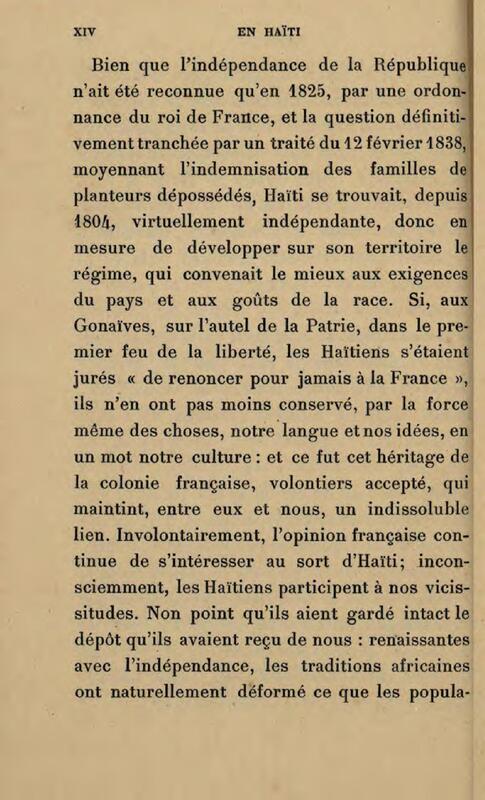 XIV EN HAÏTI

Bien que l'indépendance de la République n'ait été reconnue qu'en 1825, par une ordonnance du roi de France, et la question définitivement tranchée par un traité du 12 février 1838, moyennant l'indemnisation des familles de planteurs dépossédés, Haïti se trouvait, depuis 1804, virtuellement indépendante, donc en mesure de développer sur son territoire le régime, qui convenait le mieux aux exigences du pays et aux goûts de la race. Si, aux Gonaïves, sur l'autel de la Patrie, dans le premier feu de la liberté, les Haïtiens s'étaient jurés « de renoncer pour jamais à la France », ils n'en ont pas moins conservé, par la force même des choses, notre langue et nos idées, en un mot notre culture : et ce fut cet héritage de la colonie française, volontiers accepté, qui maintint, entre eux et nous, un indissoluble lien. Involontairement, l'opinion française continue de s'intéresser au sort d'Haïti; inconsciemment, les Haïtiens participent à nos vicissitudes. Non point qu'ils aient gardé intact le dépôt qu'ils avaient reçu de nous : renaissantes avec l'indépendance, les traditions africaines ont naturellement déformé ce que les popula-